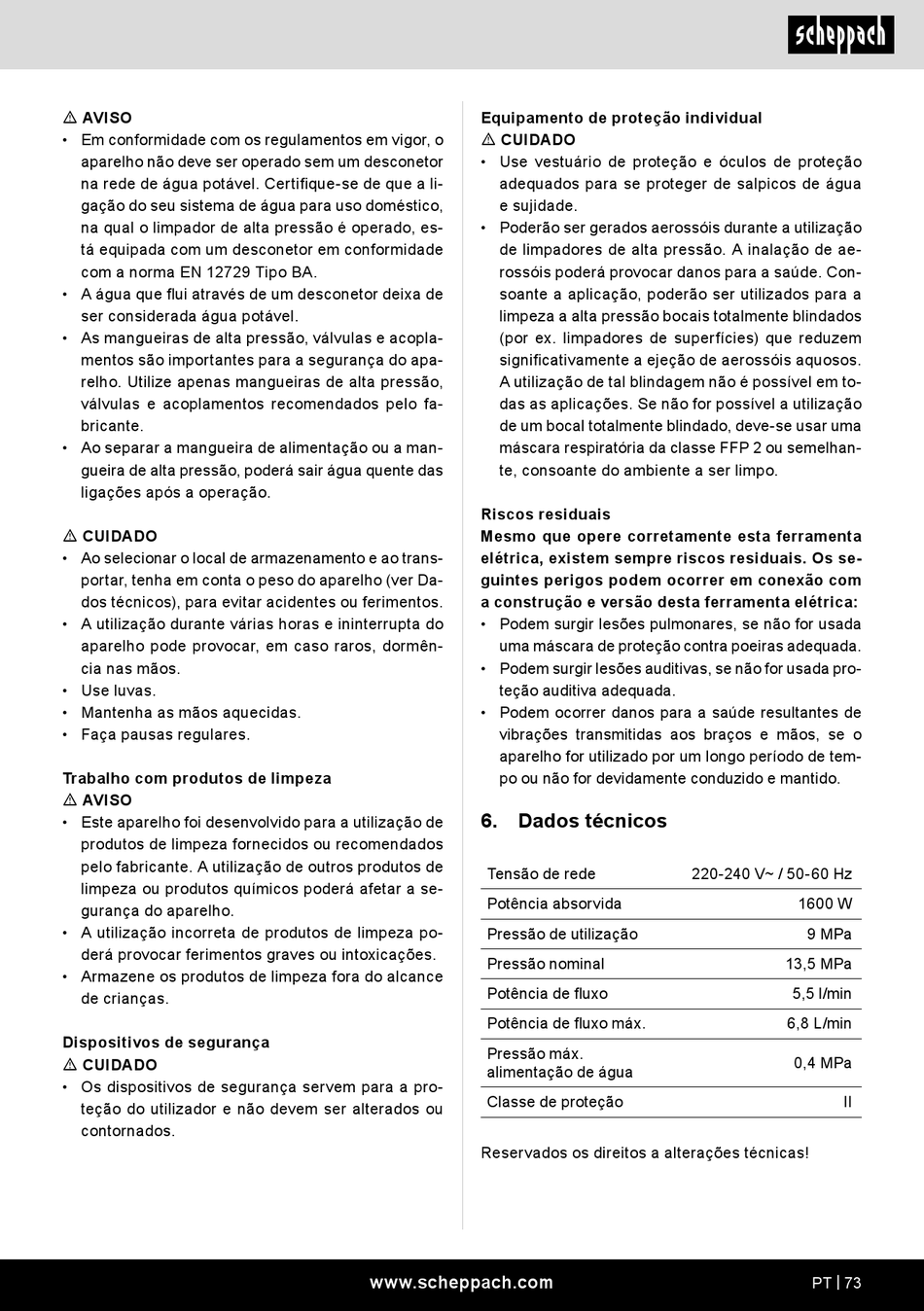 scheppach

⚠ AVISO
• Em conformidade com os regulamentos em vigor, o aparelho não deve ser operado sem um desconetor na rede de água potável. Certifique-se de que a ligação do seu sistema de água para uso doméstico, na qual o limpador de alta pressão é operado, está equipada com um desconetor em conformidade com a norma EN 12729 Tipo BA.
• A água que flui através de um desconetor deixa de ser considerada água potável.
• As mangueiras de alta pressão, válvulas e acoplamentos são importantes para a segurança do aparelho. Utilize apenas mangueiras de alta pressão, válvulas e acoplamentos recomendados pelo fabricante.
• Ao separar a mangueira de alimentação ou a mangueira de alta pressão, poderá sair água quente das ligações após a operação.

⚠ CUIDADO
• Ao selecionar o local de armazenamento e ao transportar, tenha em conta o peso do aparelho (ver Dados técnicos), para evitar acidentes ou ferimentos.
• A utilização durante várias horas e ininterrupta do aparelho pode provocar, em caso raros, dormência nas mãos.
• Use luvas.
• Mantenha as mãos aquecidas.
• Faça pausas regulares.

Trabalho com produtos de limpeza
⚠ AVISO
• Este aparelho foi desenvolvido para a utilização de produtos de limpeza fornecidos ou recomendados pelo fabricante. A utilização de outros produtos de limpeza ou produtos químicos poderá afetar a segurança do aparelho.
• A utilização incorreta de produtos de limpeza poderá provocar ferimentos graves ou intoxicações.
• Armazene os produtos de limpeza fora do alcance de crianças.

Dispositivos de segurança
⚠ CUIDADO
• Os dispositivos de segurança servem para a proteção do utilizador e não devem ser alterados ou contornados.

Equipamento de proteção individual
⚠ CUIDADO
• Use vestuário de proteção e óculos de proteção adequados para se proteger de salpicos de água e sujidade.
• Poderão ser gerados aerossóis durante a utilização de limpadores de alta pressão. A inalação de aerossóis poderá provocar danos para a saúde. Consoante a aplicação, poderão ser utilizados para a limpeza a alta pressão bocais totalmente blindados (por ex. limpadores de superfícies) que reduzem significativamente a ejeção de aerossóis aquosos. A utilização de tal blindagem não é possível em todas as aplicações. Se não for possível a utilização de um bocal totalmente blindado, deve-se usar uma máscara respiratória da classe FFP 2 ou semelhante, consoante do ambiente a ser limpo.

Riscos residuais
Mesmo que opere corretamente esta ferramenta elétrica, existem sempre riscos residuais. Os seguintes perigos podem ocorrer em conexão com a construção e versão desta ferramenta elétrica:
• Podem surgir lesões pulmonares, se não for usada uma máscara de proteção contra poeiras adequada.
• Podem surgir lesões auditivas, se não for usada proteção auditiva adequada.
• Podem ocorrer danos para a saúde resultantes de vibrações transmitidas aos braços e mãos, se o aparelho for utilizado por um longo período de tempo ou não for devidamente conduzido e mantido.

6. Dados técnicos

| Tensão de rede | 220-240 V~ / 50-60 Hz |
|---|---|
| Potência absorvida | 1600 W |
| Pressão de utilização | 9 MPa |
| Pressão nominal | 13,5 MPa |
| Potência de fluxo | 5,5 l/min |
| Potência de fluxo máx. | 6,8 L/min |
| Pressão máx. alimentação de água | 0,4 MPa |
| Classe de proteção | II |

Reservados os direitos a alterações técnicas!

www.scheppach.com
PT | 73